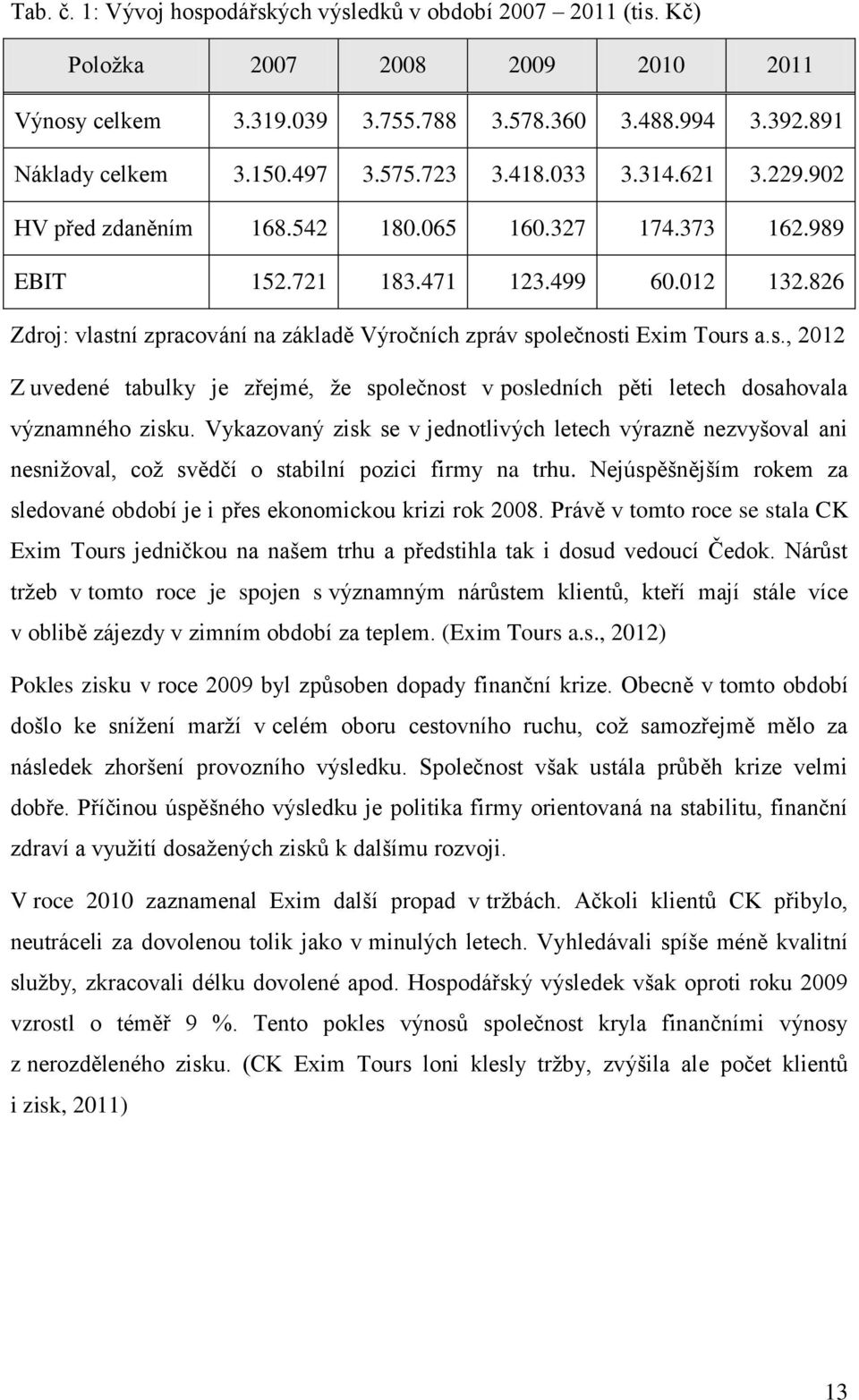 Tab. č. 1: Vývoj hospodářských výsledků v období 2007 – 2011 (tis. Kč)

| Položka | 2007 | 2008 | 2009 | 2010 | 2011 |
|---|---|---|---|---|---|
| Výnosy celkem | 3.319.039 | 3.755.788 | 3.578.360 | 3.488.994 | 3.392.891 |
| Náklady celkem | 3.150.497 | 3.575.723 | 3.418.033 | 3.314.621 | 3.229.902 |
| HV před zdaněním | 168.542 | 180.065 | 160.327 | 174.373 | 162.989 |
| EBIT | 152.721 | 183.471 | 123.499 | 60.012 | 132.826 |

Zdroj: vlastní zpracování na základě Výročních zpráv společnosti Exim Tours a.s., 2012

Z uvedené tabulky je zřejmé, že společnost v posledních pěti letech dosahovala významného zisku. Vykazovaný zisk se v jednotlivých letech výrazně nezvyšoval ani nesnižoval, což svědčí o stabilní pozici firmy na trhu. Nejúspěšnějším rokem za sledované období je i přes ekonomickou krizi rok 2008. Právě v tomto roce se stala CK Exim Tours jedničkou na našem trhu a předstihla tak i dosud vedoucí Čedok. Nárůst tržeb v tomto roce je spojen s významným nárůstem klientů, kteří mají stále více v oblibě zájezdy v zimním období za teplem. (Exim Tours a.s., 2012)

Pokles zisku v roce 2009 byl způsoben dopady finanční krize. Obecně v tomto období došlo ke snížení marží v celém oboru cestovního ruchu, což samozřejmě mělo za následek zhoršení provozního výsledku. Společnost však ustála průběh krize velmi dobře. Příčinou úspěšného výsledku je politika firmy orientovaná na stabilitu, finanční zdraví a využití dosažených zisků k dalšímu rozvoji.

V roce 2010 zaznamenal Exim další propad v tržbách. Ačkoli klientů CK přibylo, neutráceli za dovolenou tolik jako v minulých letech. Vyhledávali spíše méně kvalitní služby, zkracovali délku dovolené apod. Hospodářský výsledek však oproti roku 2009 vzrostl o téměř 9 %. Tento pokles výnosů společnost kryla finančními výnosy z nerozděleného zisku. (CK Exim Tours loni klesly tržby, zvýšila ale počet klientů i zisk, 2011)

13